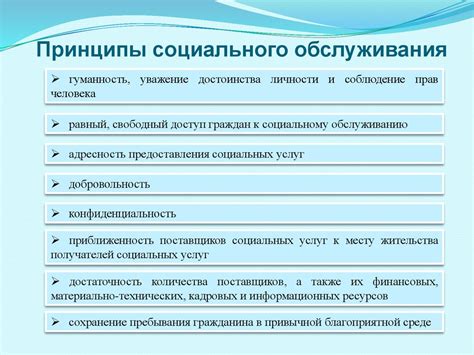 Принципы социального обслуживания

➢ гуманность, уважение достоинства личности и соблюдение прав человека

➢ равный, свободный доступ граждан к социальному обслуживанию

➢ адресность предоставления социальных услуг

➢ добровольность

➢ конфиденциальность

➢ приближенность поставщиков социальных услуг к месту жительства получателей социальных услуг

➢ достаточность количества поставщиков, а также их финансовых, материально-технических, кадровых и информационных ресурсов

➢ сохранение пребывания гражданина в привычной благоприятной среде